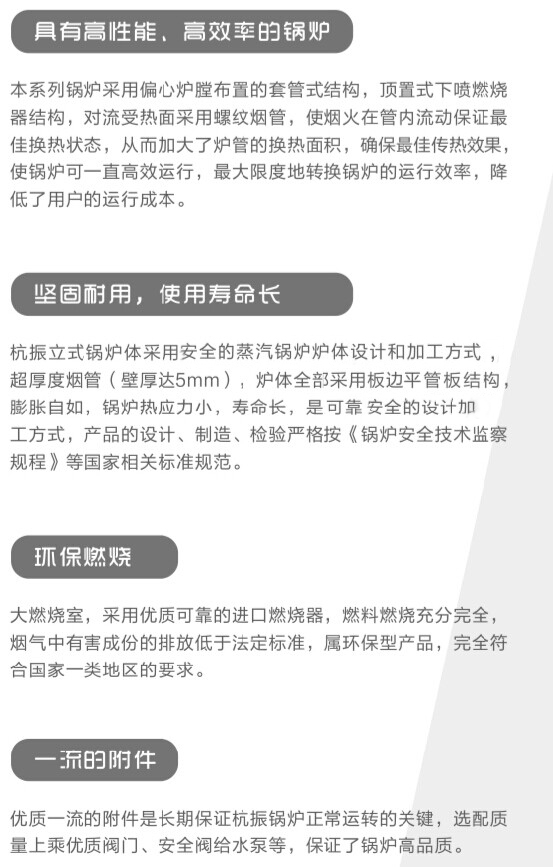 具有高性能、高效率的锅炉

本系列锅炉采用偏心炉膛布置的套管式结构，顶置式下喷燃烧器结构，对流受热面采用螺纹烟管，使烟火在管内流动保证最佳换热状态，从而加大了炉管的换热面积，确保最佳传热效果，使锅炉可一直高效运行，最大限度地转换锅炉的运行效率，降低了用户的运行成本。

坚固耐用，使用寿命长

杭振立式锅炉体采用安全的蒸汽锅炉炉体设计和加工方式，超厚度烟管（壁厚达5mm），炉体全部采用板边平管板结构，膨胀自如，锅炉热应力小，寿命长，是可靠 安全的设计加工方式，产品的设计、制造、检验严格按《锅炉安全技术监察规程》等国家相关标准规范。

环保燃烧

大燃烧室，采用优质可靠的进口燃烧器，燃料燃烧充分完全，烟气中有害成份的排放低于法定标准，属环保型产品，完全符合国家一类地区的要求。

一流的附件

优质一流的附件是长期保证杭振锅炉正常运转的关键，选配质量上乘优质阀门、安全阀给水泵等，保证了锅炉高品质。